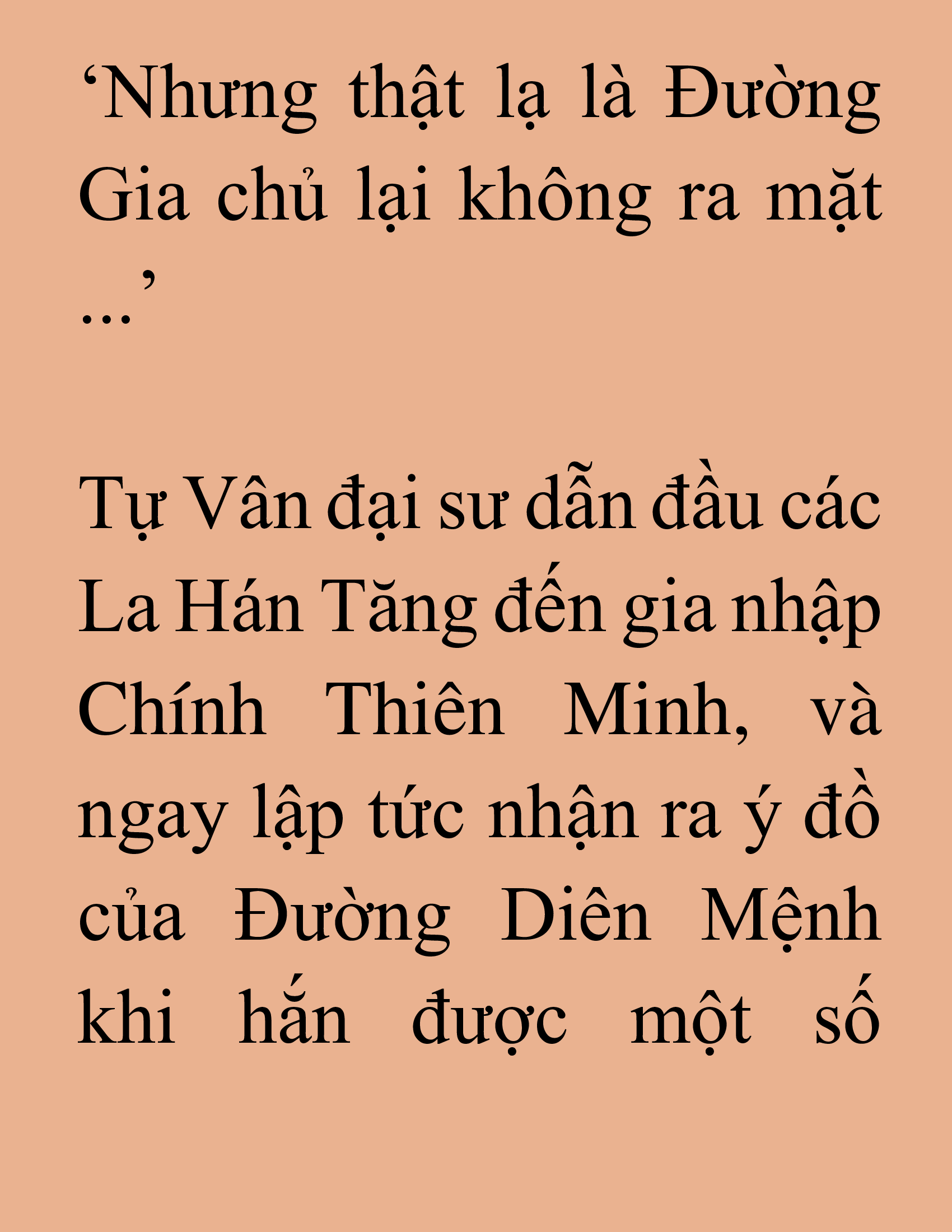 ‘Nhưng thật lạ là Đường Gia chủ lại không ra mặt …’

Tự Vân đại sư dẫn đầu các La Hán Tăng đến gia nhập Chính Thiên Minh, và ngay lập tức nhận ra ý đồ của Đường Diên Mệnh khi hắn được một số